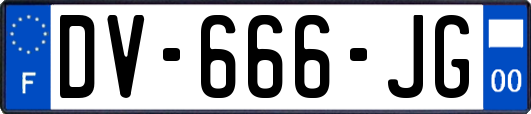 F
DV-666-JG
00